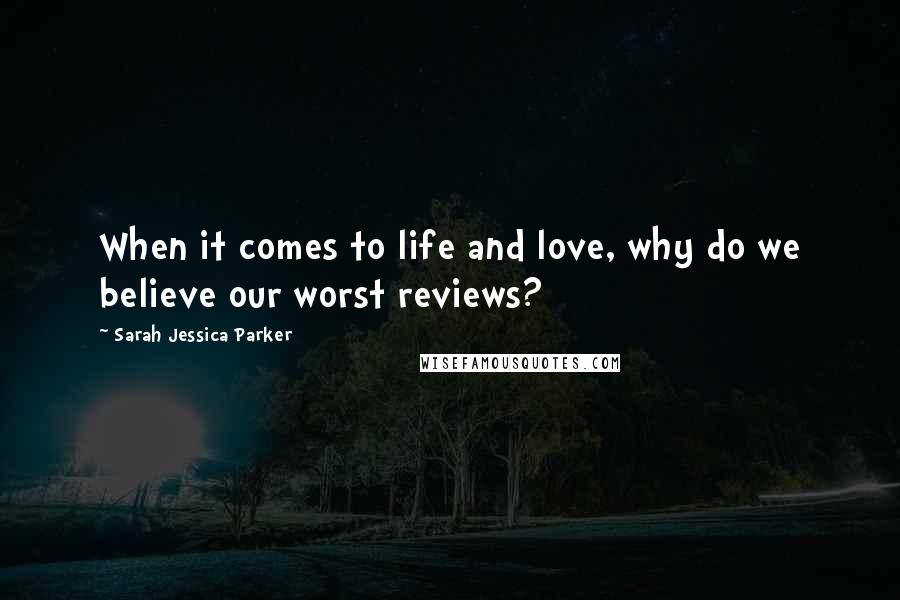 When it comes to life and love, why do we believe our worst reviews?

- Sarah Jessica Parker

WISEFAMOUSQUOTES.COM